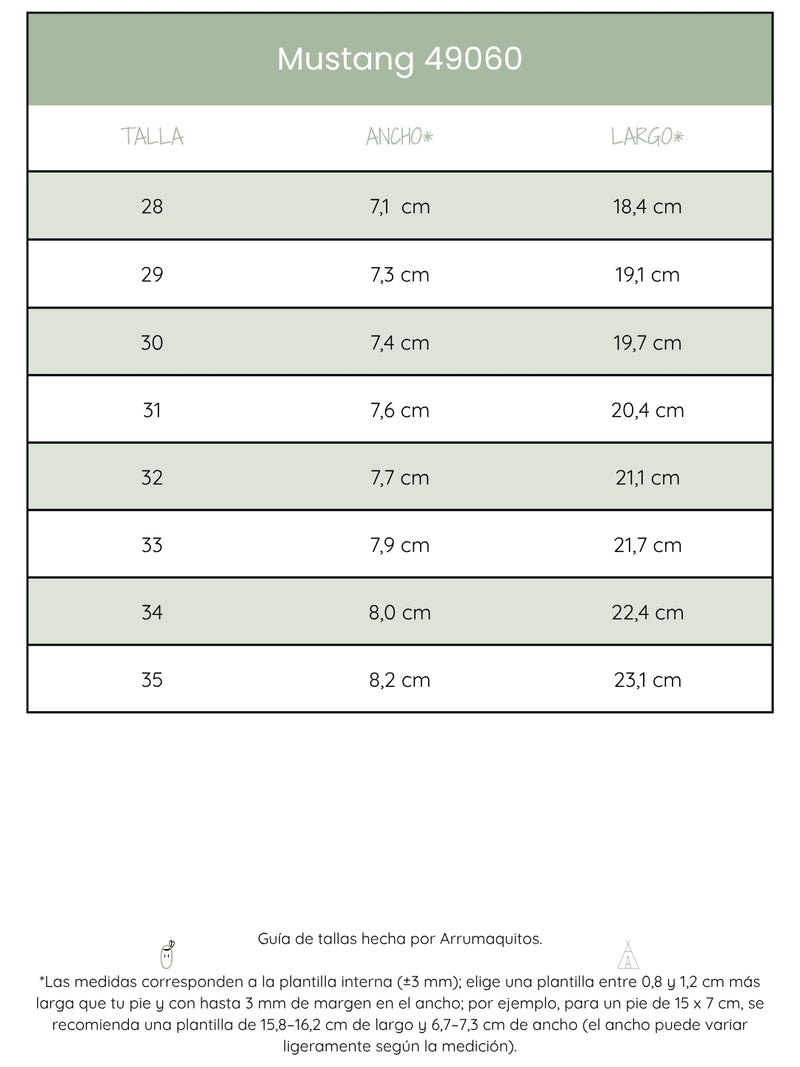 Mustang 49060

| TALLA | ANCHO* | LARGO* |
|---|---|---|
| 28 | 7,1 cm | 18,4 cm |
| 29 | 7,3 cm | 19,1 cm |
| 30 | 7,4 cm | 19,7 cm |
| 31 | 7,6 cm | 20,4 cm |
| 32 | 7,7 cm | 21,1 cm |
| 33 | 7,9 cm | 21,7 cm |
| 34 | 8,0 cm | 22,4 cm |
| 35 | 8,2 cm | 23,1 cm |

Guía de tallas hecha por Arrumaquitos.

*Las medidas corresponden a la plantilla interna (±3 mm); elige una plantilla entre 0,8 y 1,2 cm más larga que tu pie y con hasta 3 mm de margen en el ancho; por ejemplo, para un pie de 15 x 7 cm, se recomienda una plantilla de 15,8–16,2 cm de largo y 6,7–7,3 cm de ancho (el ancho puede variar ligeramente según la medición).